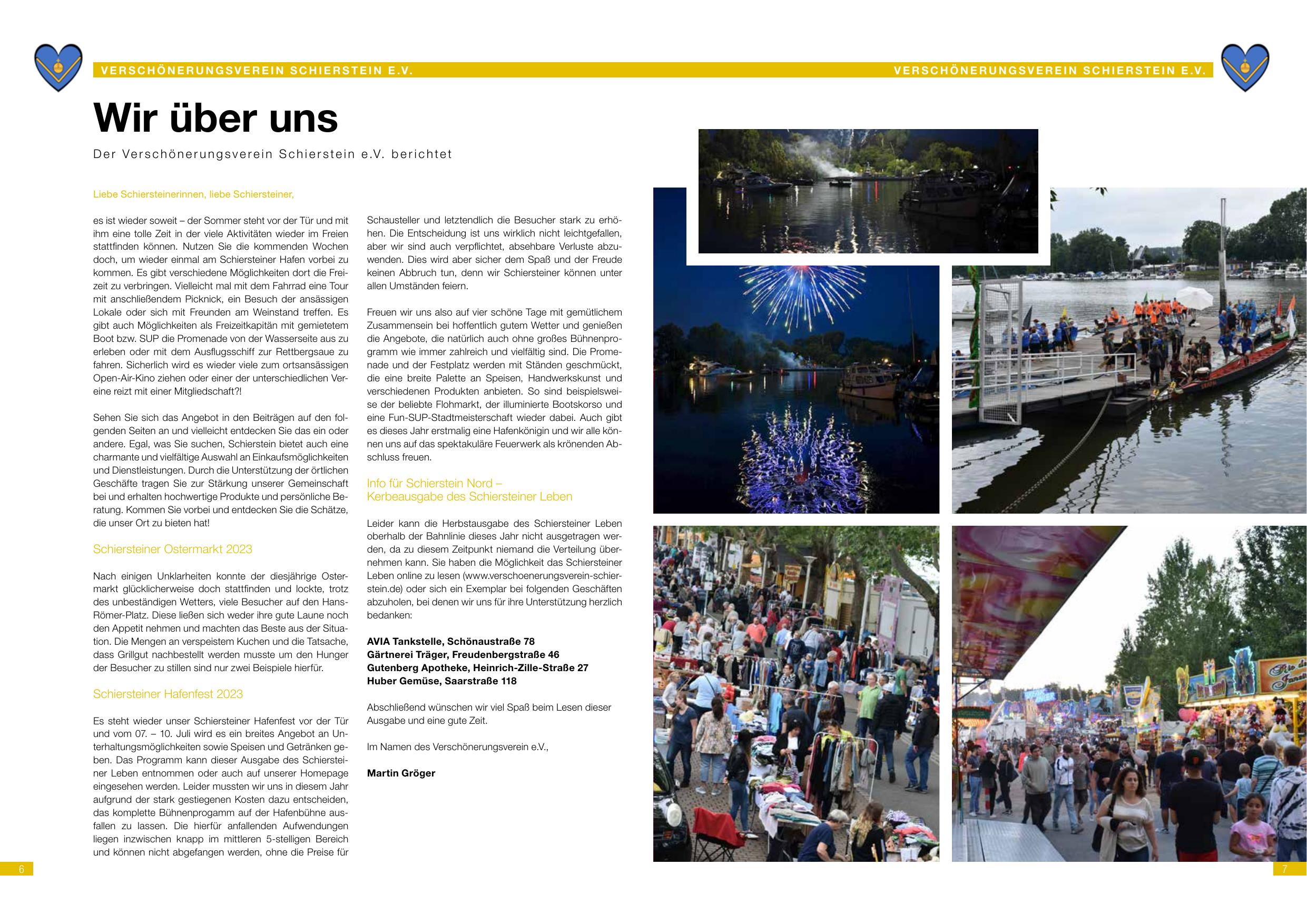 VERSCHÖNERUNGSVEREIN SCHIERSTEIN E.V.

VERSCHÖNERUNGSVEREIN SCHIERSTEIN E.V.

Wir über uns

Der Verschönerungsverein Schierstein e.V. berichtet

Liebe Schiersteinerinnen, liebe Schiersteiner,

es ist wieder soweit – der Sommer steht vor der Tür und mit ihm eine tolle Zeit in der viele Aktivitäten wieder im Freien stattfinden können. Nutzen Sie die kommenden Wochen doch, um wieder einmal am Schiersteiner Hafen vorbei zu kommen. Es gibt verschiedene Möglichkeiten dort die Freizeit zu verbringen. Vielleicht mal mit dem Fahrrad eine Tour mit anschließendem Picknick, ein Besuch der ansässigen Lokale oder sich mit Freunden am Weinstand treffen. Es gibt auch Möglichkeiten als Freizeitkapitän mit gemietetem Boot bzw. SUP die Promenade von der Wasserseite aus zu erleben oder mit dem Ausflugsschiff zur Rettbergsaue zu fahren. Sicherlich wird es wieder viele zum ortsansässigen Open-Air-Kino ziehen oder einer der unterschiedlichen Vereine reizt mit einer Mitgliedschaft?!

Sehen Sie sich das Angebot in den Beiträgen auf den folgenden Seiten an und vielleicht entdecken Sie das ein oder andere. Egal, was Sie suchen, Schierstein bietet auch eine charmante und vielfältige Auswahl an Einkaufsmöglichkeiten und Dienstleistungen. Durch die Unterstützung der örtlichen Geschäfte tragen Sie zur Stärkung unserer Gemeinschaft bei und erhalten hochwertige Produkte und persönliche Beratung. Kommen Sie vorbei und entdecken Sie die Schätze, die unser Ort zu bieten hat!

Schiersteiner Ostermarkt 2023

Nach einigen Unklarheiten konnte der diesjährige Ostermarkt glücklicherweise doch stattfinden und lockte, trotz des unbeständigen Wetters, viele Besucher auf den Hans-Römer-Platz. Diese ließen sich weder ihre gute Laune noch den Appetit nehmen und machten das Beste aus der Situation. Die Mengen an verspeistem Kuchen und die Tatsache, dass Grillgut nachbestellt werden musste um den Hunger der Besucher zu stillen sind nur zwei Beispiele hierfür.

Schiersteiner Hafenfest 2023

Es steht wieder unser Schiersteiner Hafenfest vor der Tür und vom 07. – 10. Juli wird es ein breites Angebot an Unterhaltungsmöglichkeiten sowie Speisen und Getränken geben. Das Programm kann dieser Ausgabe des Schiersteiner Leben entnommen oder auch auf unserer Homepage eingesehen werden. Leider mussten wir uns in diesem Jahr aufgrund der stark gestiegenen Kosten dazu entscheiden, das komplette Bühnenprogamm auf der Hafenbühne ausfallen zu lassen. Die hierfür anfallenden Aufwendungen liegen inzwischen knapp im mittleren 5-stelligen Bereich und können nicht abgefangen werden, ohne die Preise für

Schausteller und letztendlich die Besucher stark zu erhöhen. Die Entscheidung ist uns wirklich nicht leichtgefallen, aber wir sind auch verpflichtet, absehbare Verluste abzuwenden. Dies wird aber sicher dem Spaß und der Freude keinen Abbruch tun, denn wir Schiersteiner können unter allen Umständen feiern.

Freuen wir uns also auf vier schöne Tage mit gemütlichem Zusammensein bei hoffentlich gutem Wetter und genießen die Angebote, die natürlich auch ohne großes Bühnenprogramm wie immer zahlreich und vielfältig sind. Die Promenade und der Festplatz werden mit Ständen geschmückt, die eine breite Palette an Speisen, Handwerkskunst und verschiedenen Produkten anbieten. So sind beispielsweise der beliebte Flohmarkt, der illuminierte Bootskorso und eine Fun-SUP-Stadtmeisterschaft wieder dabei. Auch gibt es dieses Jahr erstmalig eine Hafenkönigin und wir alle können uns auf das spektakuläre Feuerwerk als krönenden Abschluss freuen.

Info für Schierstein Nord – Kerbeausgabe des Schiersteiner Leben

Leider kann die Herbstausgabe des Schiersteiner Leben oberhalb der Bahnlinie dieses Jahr nicht ausgetragen werden, da zu diesem Zeitpunkt niemand die Verteilung übernehmen kann. Sie haben die Möglichkeit das Schiersteiner Leben online zu lesen (www.verschoenerungsverein-schierstein.de) oder sich ein Exemplar bei folgenden Geschäften abzuholen, bei denen wir uns für ihre Unterstützung herzlich bedanken:

AVIA Tankstelle, Schönaustraße 78
Gärtnerei Träger, Freudenbergstraße 46
Gutenberg Apotheke, Heinrich-Zille-Straße 27
Huber Gemüse, Saarstraße 118

Abschließend wünschen wir viel Spaß beim Lesen dieser Ausgabe und eine gute Zeit.

Im Namen des Verschönerungsverein e.V.,

Martin Gröger

6

7